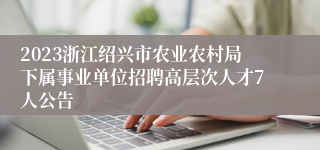 2023浙江绍兴市农业农村局下属事业单位招聘高层次人才7人公告